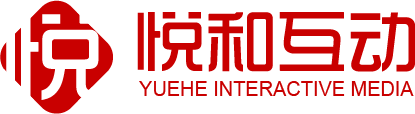 悦
悦和互动
YUEHE INTERACTIVE MEDIA